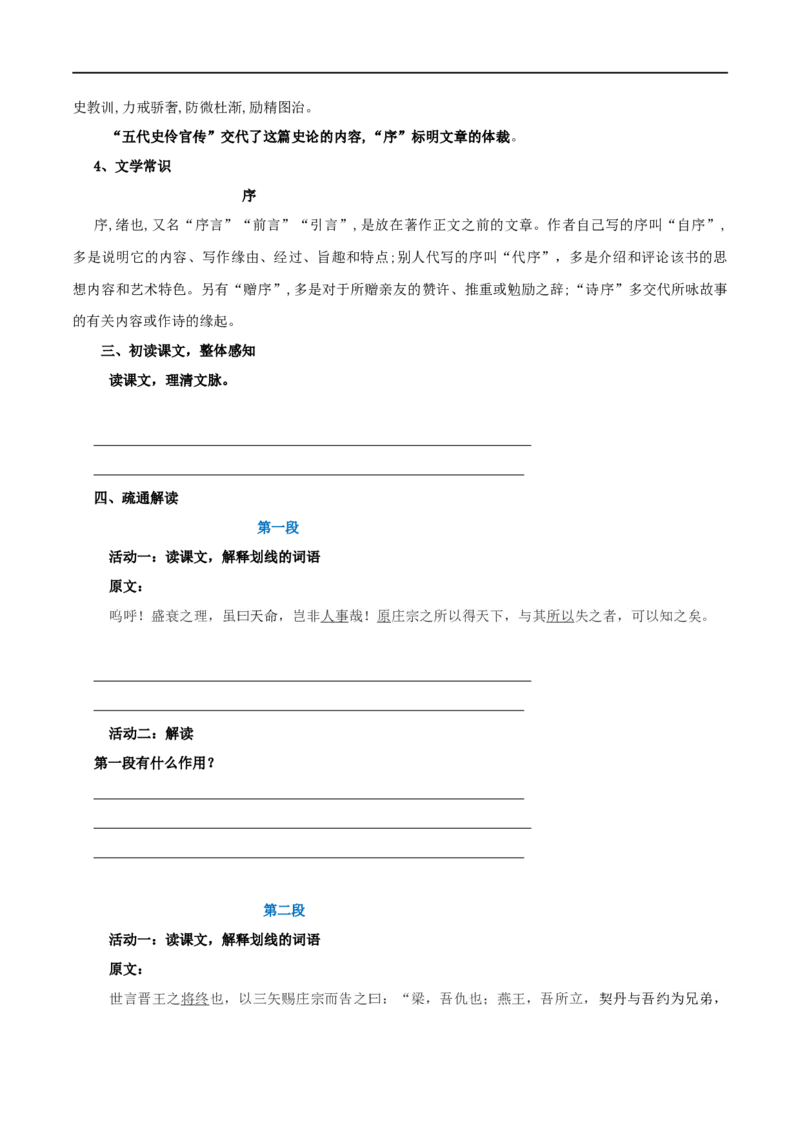 史教训,力戒骄奢,防微杜渐,励精图治。

“五代史伶官传”交代了这篇史论的内容,“序”标明文章的体裁。

4、文学常识

序

序,绪也,又名“序言”“前言”“引言”,是放在著作正文之前的文章。作者自己写的序叫“自序”,多是说明它的内容、写作缘由、经过、旨趣和特点;别人代写的序叫“代序”,多是介绍和评论该书的思想内容和艺术特色。另有“赠序”,多是对于所赠亲友的赞许、推重或勉励之辞;“诗序”多交代所咏故事的有关内容或作诗的缘起。

三、初读课文,整体感知

读课文,理清文脉。

____

____

四、疏通解读

第一段

活动一:读课文,解释划线的词语

原文:

呜呼!盛衰之理,虽曰天命,岂非人事哉!原庄宗之所以得天下,与其所以失之者,可以知之矣。

____

____

活动二:解读

第一段有什么作用?

____

____

____

第二段

活动一:读课文,解释划线的词语

原文:

世言晋王之将终也,以三矢赐庄宗而告之曰:“梁,吾仇也;燕王,吾所立,契丹与吾约为兄弟,